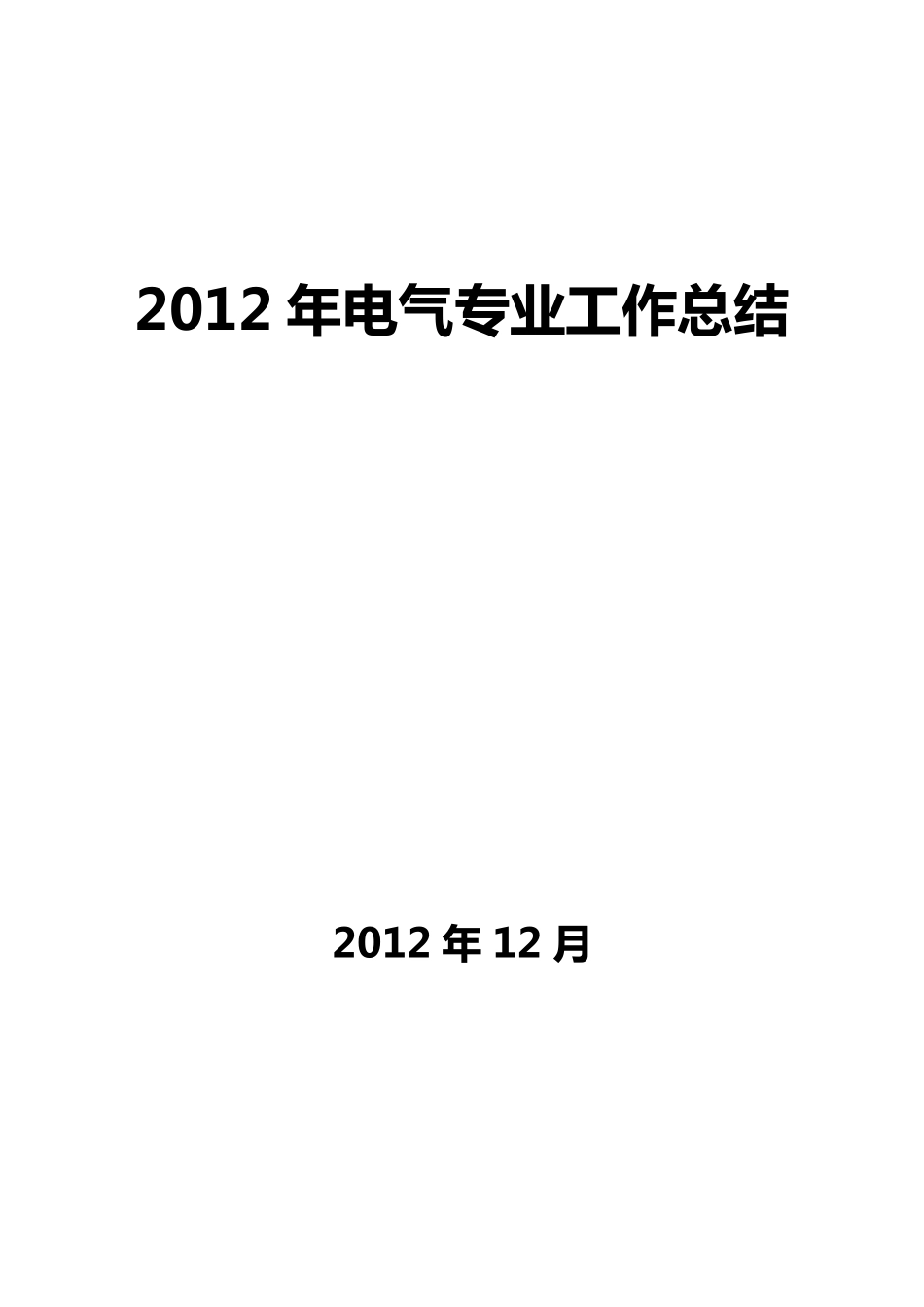 2012 年电气专业工作总结

2012 年 12 月